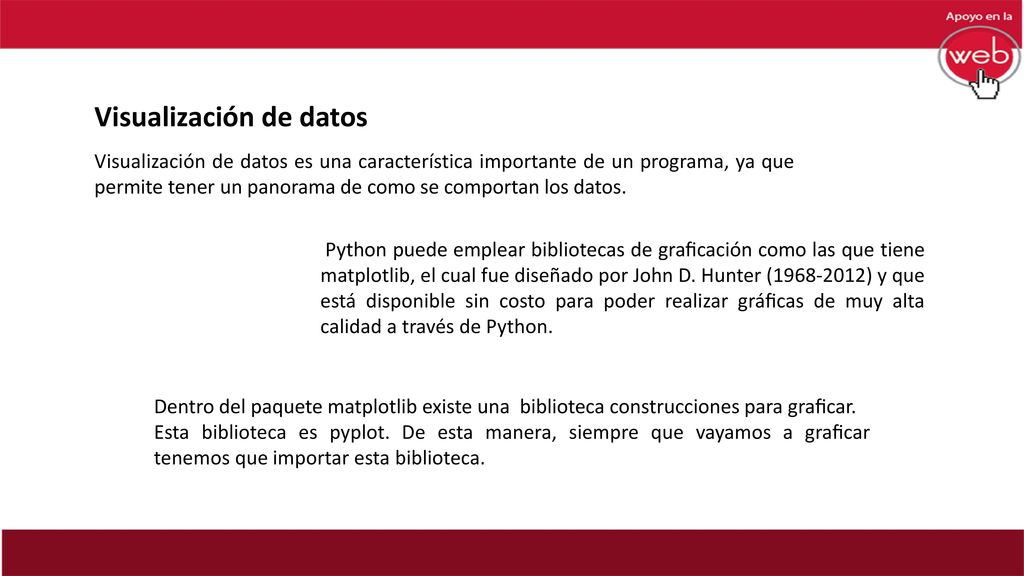 Apoyo en la
web

Visualización de datos

Visualización de datos es una característica importante de un programa, ya que permite tener un panorama de como se comportan los datos.

Python puede emplear bibliotecas de graficación como las que tiene matplotlib, el cual fue diseñado por John D. Hunter (1968-2012) y que está disponible sin costo para poder realizar gráficas de muy alta calidad a través de Python.

Dentro del paquete matplotlib existe una biblioteca construcciones para graficar. Esta biblioteca es pyplot. De esta manera, siempre que vayamos a graficar tenemos que importar esta biblioteca.